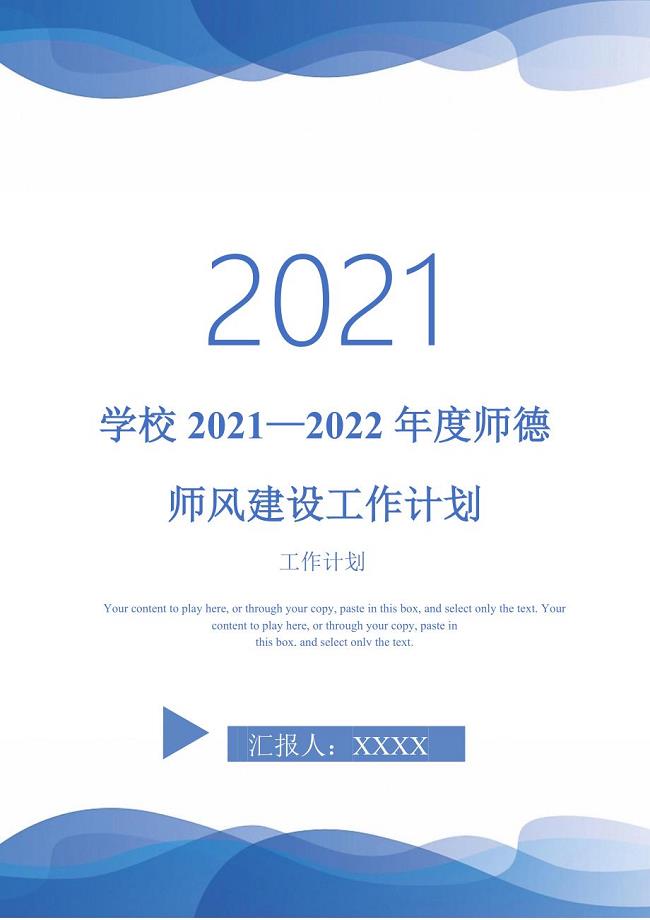 2021

学校 2021—2022 年度师德师风建设工作计划

工作计划

Your content to play here, or through your copy, paste in this box, and select only the text. Your content to play here, or through your copy, paste in this box, and select only the text.

汇报人：XXXX